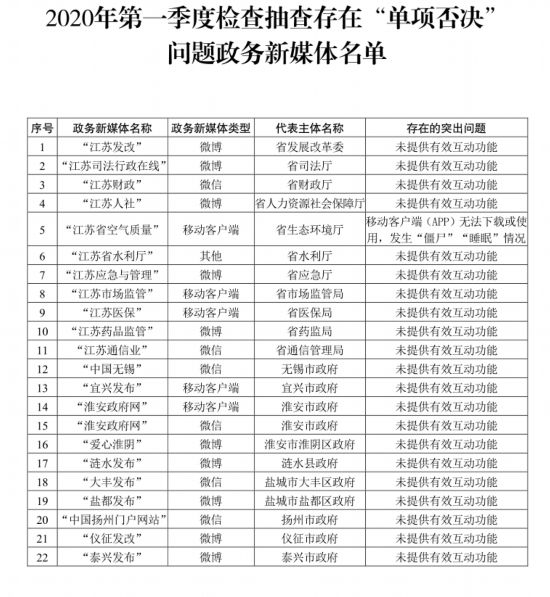 2020年第一季度检查抽查存在“单项否决”问题政务新媒体名单

| 序号 | 政务新媒体名称 | 政务新媒体类型 | 代表主体名称 | 存在的突出问题 |
|---|---|---|---|---|
| 1 | “江苏发改” | 微博 | 省发展改革委 | 未提供有效互动功能 |
| 2 | “江苏司法行政在线” | 微博 | 省司法厅 | 未提供有效互动功能 |
| 3 | “江苏财政” | 微信 | 省财政厅 | 未提供有效互动功能 |
| 4 | “江苏人社” | 微博 | 省人力资源社会保障厅 | 未提供有效互动功能 |
| 5 | “江苏省空气质量” | 移动客户端 | 省生态环境厅 | 移动客户端（APP）无法下载或使用，发生“僵尸”“睡眠”情况 |
| 6 | “江苏省水利厅” | 其他 | 省水利厅 | 未提供有效互动功能 |
| 7 | “江苏应急与管理” | 微博 | 省应急厅 | 未提供有效互动功能 |
| 8 | “江苏市场监管” | 移动客户端 | 省市场监管局 | 未提供有效互动功能 |
| 9 | “江苏医保” | 移动客户端 | 省医保局 | 未提供有效互动功能 |
| 10 | “江苏药品监管” | 微博 | 省药监局 | 未提供有效互动功能 |
| 11 | “江苏通信业” | 微信 | 省通信管理局 | 未提供有效互动功能 |
| 12 | “中国无锡” | 微信 | 无锡市政府 | 未提供有效互动功能 |
| 13 | “宜兴发布” | 移动客户端 | 宜兴市政府 | 未提供有效互动功能 |
| 14 | “淮安政府网” | 移动客户端 | 淮安市政府 | 未提供有效互动功能 |
| 15 | “淮安政府网” | 微信 | 淮安市政府 | 未提供有效互动功能 |
| 16 | “爱心淮阴” | 微博 | 淮安市淮阴区政府 | 未提供有效互动功能 |
| 17 | “涟水发布” | 微博 | 涟水县政府 | 未提供有效互动功能 |
| 18 | “大丰发布” | 微信 | 盐城市大丰区政府 | 未提供有效互动功能 |
| 19 | “盐都发布” | 微博 | 盐城市盐都区政府 | 未提供有效互动功能 |
| 20 | “中国扬州门户网站” | 微信 | 扬州市政府 | 未提供有效互动功能 |
| 21 | “仪征发改” | 微博 | 仪征市政府 | 未提供有效互动功能 |
| 22 | “泰兴发布” | 微博 | 泰兴市政府 | 未提供有效互动功能 |